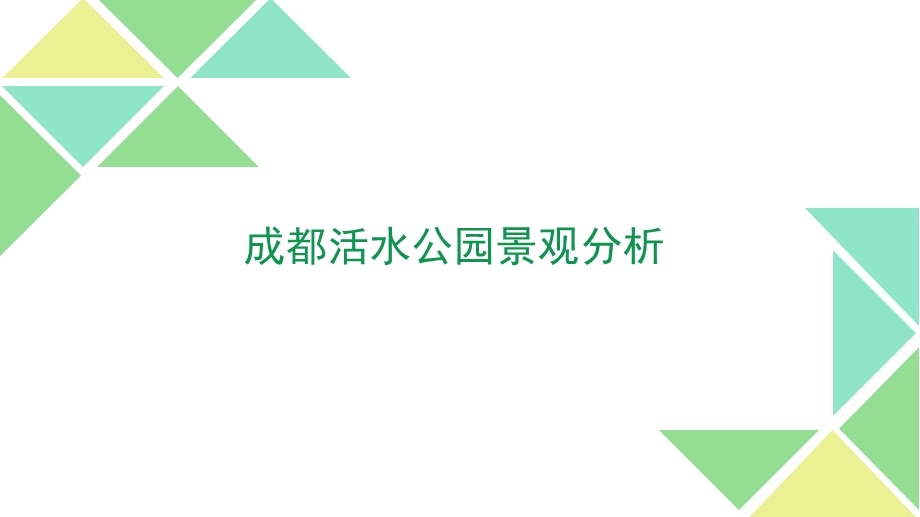 成都活水公园景观分析